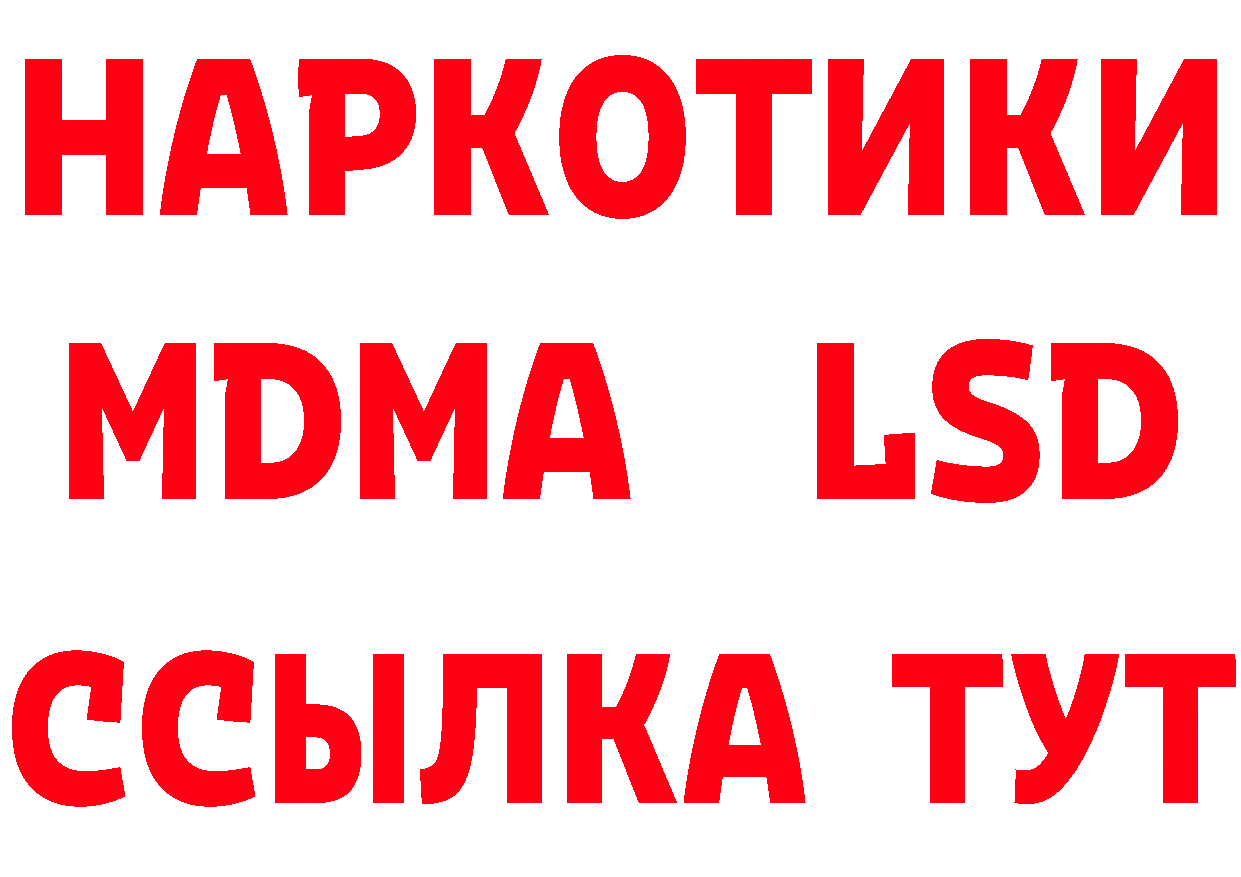 НАРКОТИКИ
MDMA LSD
ССЫЛКА ТУТ